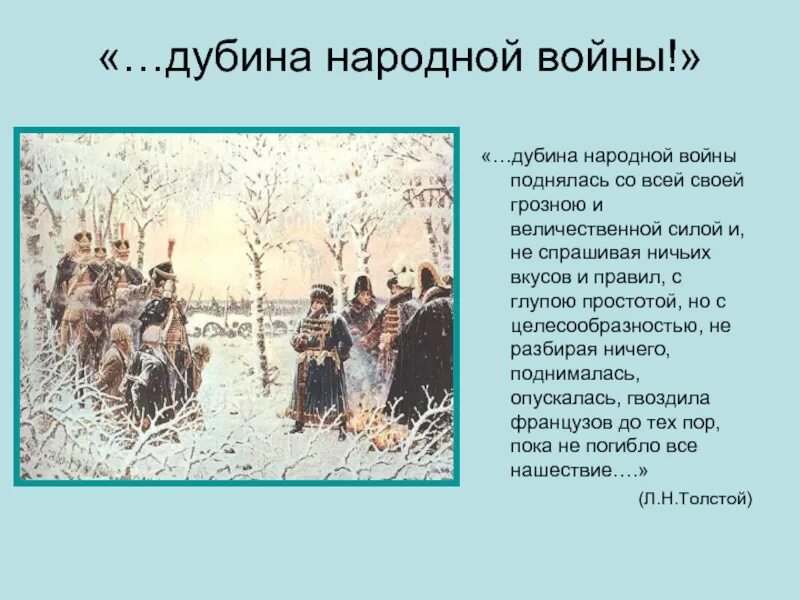 «…дубина народной войны!»

«…дубина народной войны поднялась со всей своей грозною и величественной силой и, не спрашивая ничьих вкусов и правил, с глупою простотой, но с целесообразностью, не разбирая ничего, поднималась, опускалась, гвоздила французов до тех пор, пока не погибло все нашествие….»

(Л.Н.Толстой)